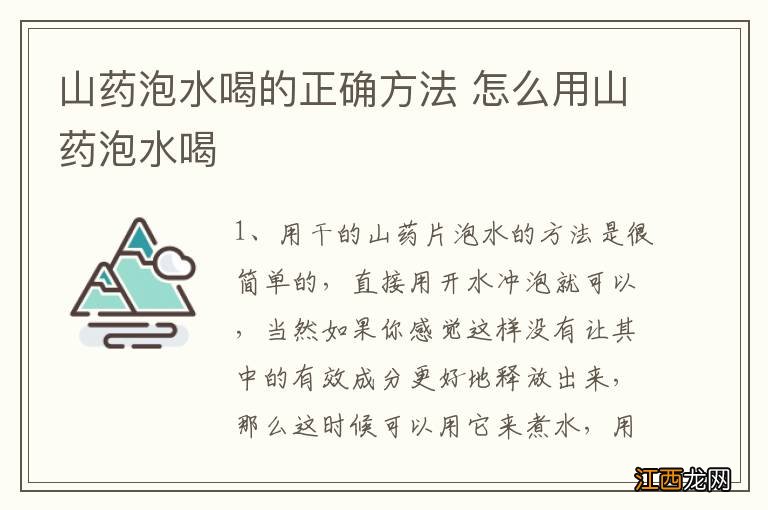 山药泡水喝的正确方法 怎么用山药泡水喝

1、用干的山药片泡水的方法是很简单的，直接用开水冲泡就可以，当然如果你感觉这样没有让其中的有效成分更好地释放出来，那么这时候可以用它来煮水，用

江西龙网